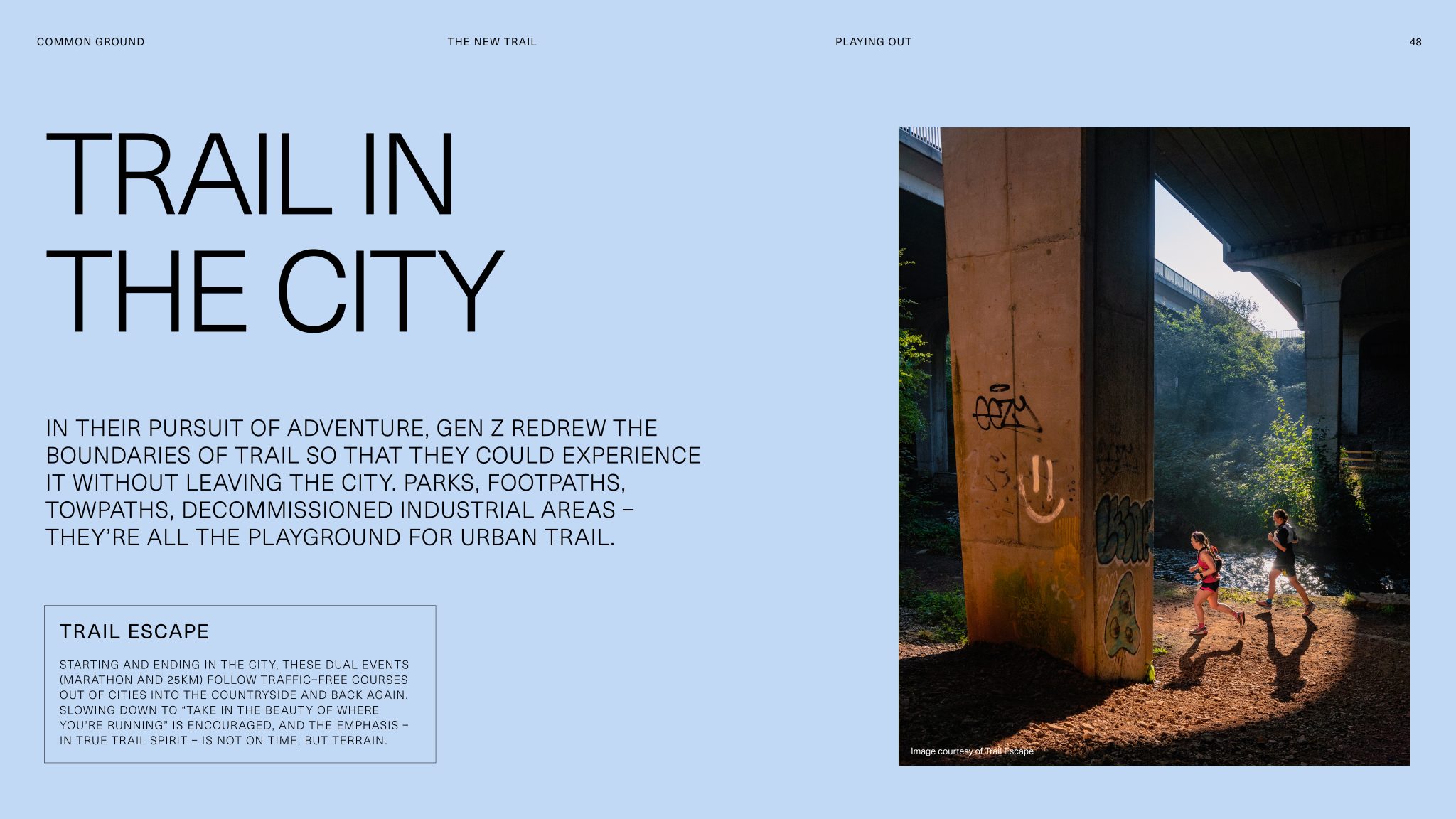 COMMON GROUND THE NEW TRAIL PLAYING OUT 48

TRAIL IN THE CITY

IN THEIR PURSUIT OF ADVENTURE, GEN Z REDREW THE BOUNDARIES OF TRAIL SO THAT THEY COULD EXPERIENCE IT WITHOUT LEAVING THE CITY. PARKS, FOOTPATHS, TOWPATHS, DECOMMISSIONED INDUSTRIAL AREAS – THEY'RE ALL THE PLAYGROUND FOR URBAN TRAIL.

TRAIL ESCAPE

STARTING AND ENDING IN THE CITY, THESE DUAL EVENTS (MARATHON AND 25KM) FOLLOW TRAFFIC-FREE COURSES OUT OF CITIES INTO THE COUNTRYSIDE AND BACK AGAIN. SLOWING DOWN TO "TAKE IN THE BEAUTY OF WHERE YOU'RE RUNNING" IS ENCOURAGED, AND THE EMPHASIS – IN TRUE TRAIL SPIRIT – IS NOT ON TIME, BUT TERRAIN.

Image courtesy of Trail Escape